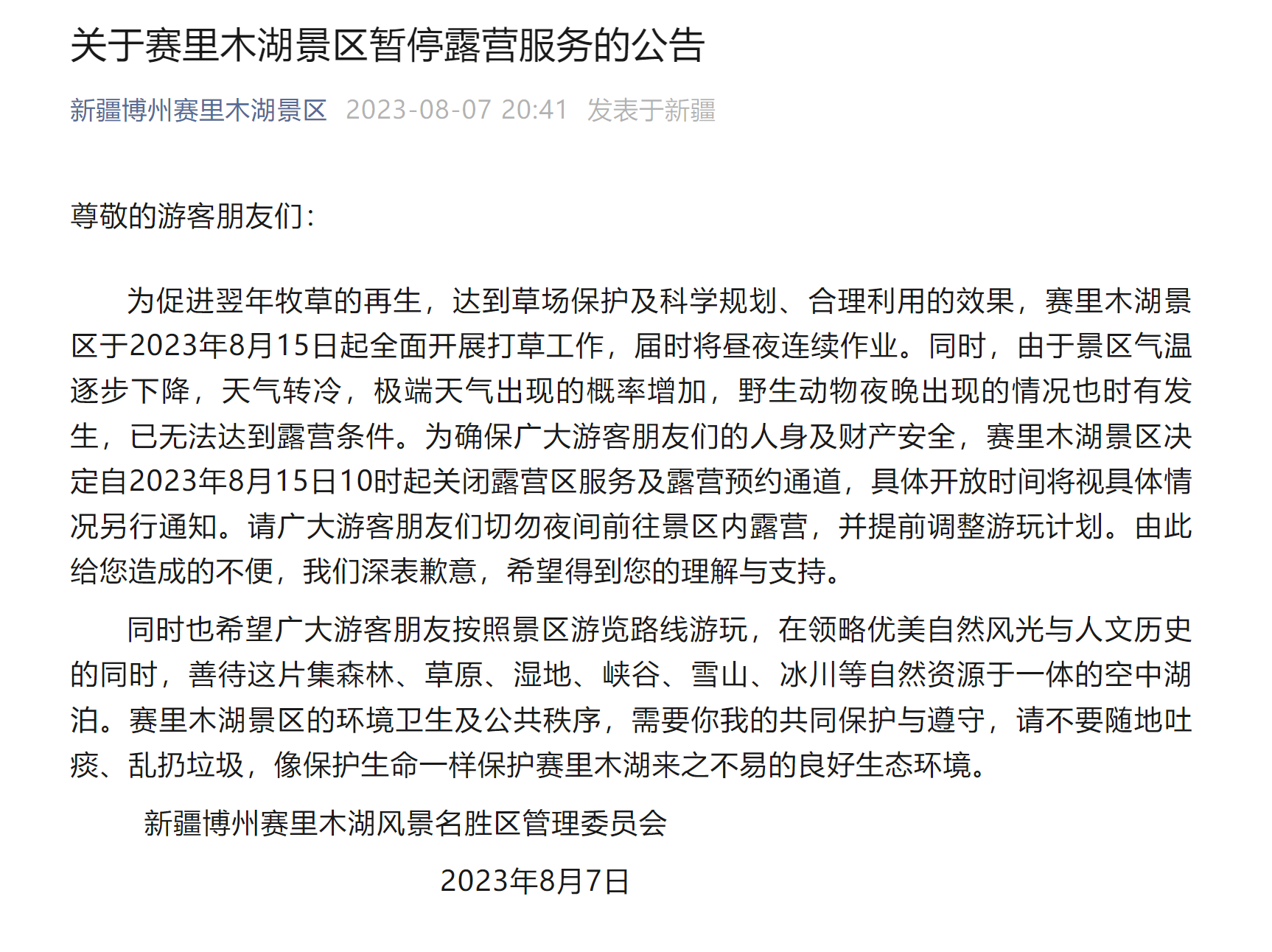 关于赛里木湖景区暂停露营服务的公告

新疆博州赛里木湖景区 2023-08-07 20:41 发表于新疆

尊敬的游客朋友们：

为促进翌年牧草的再生，达到草场保护及科学规划、合理利用的效果，赛里木湖景区于2023年8月15日起全面开展打草工作，届时将昼夜连续作业。同时，由于景区气温逐步下降，天气转冷，极端天气出现的概率增加，野生动物夜晚出现的情况也时有发生，已无法达到露营条件。为确保广大游客朋友们的人身及财产安全，赛里木湖景区决定自2023年8月15日10时起关闭露营区服务及露营预约通道，具体开放时间将视具体情况另行通知。请广大游客朋友们切勿夜间前往景区内露营，并提前调整游玩计划。由此给您造成的不便，我们深表歉意，希望得到您的理解与支持。

同时也希望广大游客朋友按照景区游览路线游玩，在领略优美自然风光与人文历史的同时，善待这片集森林、草原、湿地、峡谷、雪山、冰川等自然资源于一体的空中湖泊。赛里木湖景区的环境卫生及公共秩序，需要你我的共同保护与遵守，请不要随地吐痰、乱扔垃圾，像保护生命一样保护赛里木湖来之不易的良好生态环境。

新疆博州赛里木湖风景名胜区管理委员会

2023年8月7日